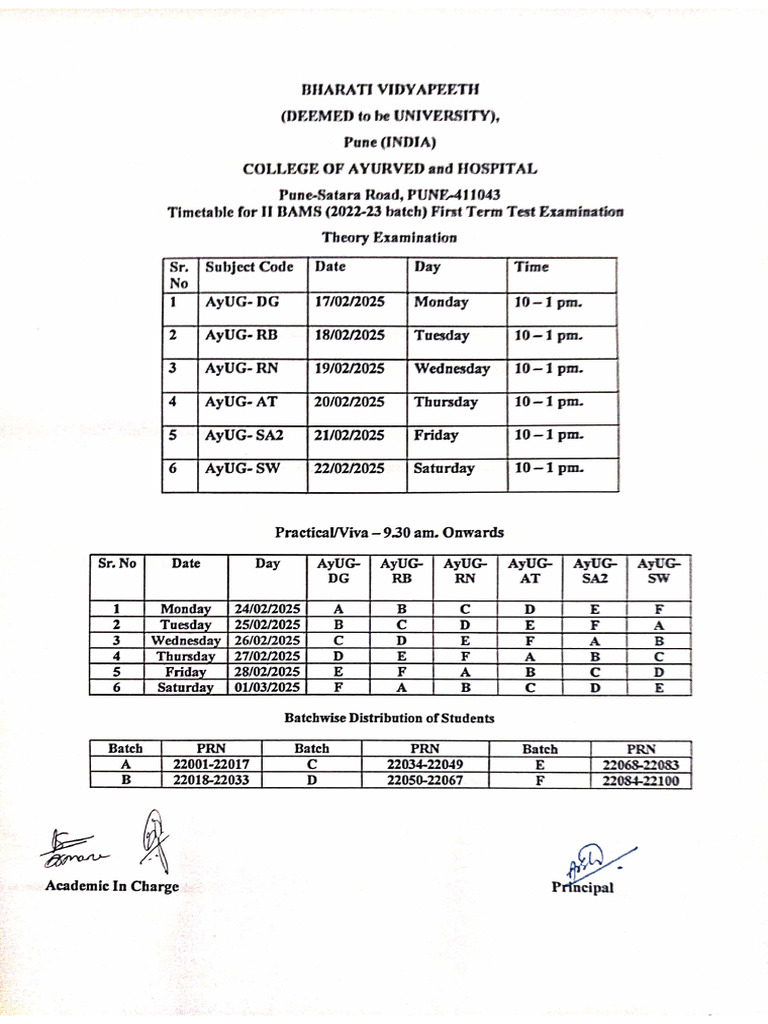 BHARATI VIDYAPEETH
(DEEMED to be UNIVERSITY),
Pune (INDIA)
COLLEGE OF AYURVED and HOSPITAL
Pune-Satara Road, PUNE-411043
Timetable for II BAMS (2022-23 batch) First Term Test Examination
Theory Examination

| Sr. No | Subject Code | Date | Day | Time |
|---|---|---|---|---|
| 1 | AyUG- DG | 17/02/2025 | Monday | 10 – 1 pm. |
| 2 | AyUG- RB | 18/02/2025 | Tuesday | 10 – 1 pm. |
| 3 | AyUG- RN | 19/02/2025 | Wednesday | 10 – 1 pm. |
| 4 | AyUG- AT | 20/02/2025 | Thursday | 10 – 1 pm. |
| 5 | AyUG- SA2 | 21/02/2025 | Friday | 10 – 1 pm. |
| 6 | AyUG- SW | 22/02/2025 | Saturday | 10 – 1 pm. |

Practical/Viva – 9.30 am. Onwards

| Sr. No | Date | Day | AyUG-DG | AyUG-RB | AyUG-RN | AyUG-AT | AyUG-SA2 | AyUG-SW |
|---|---|---|---|---|---|---|---|---|
| 1 | Monday | 24/02/2025 | A | B | C | D | E | F |
| 2 | Tuesday | 25/02/2025 | B | C | D | E | F | A |
| 3 | Wednesday | 26/02/2025 | C | D | E | F | A | B |
| 4 | Thursday | 27/02/2025 | D | E | F | A | B | C |
| 5 | Friday | 28/02/2025 | E | F | A | B | C | D |
| 6 | Saturday | 01/03/2025 | F | A | B | C | D | E |

Batchwise Distribution of Students

| Batch | PRN | Batch | PRN | Batch | PRN |
|---|---|---|---|---|---|
| A | 22001-22017 | C | 22034-22049 | E | 22068-22083 |
| B | 22018-22033 | D | 22050-22067 | F | 22084-22100 |

Academic In Charge

Principal